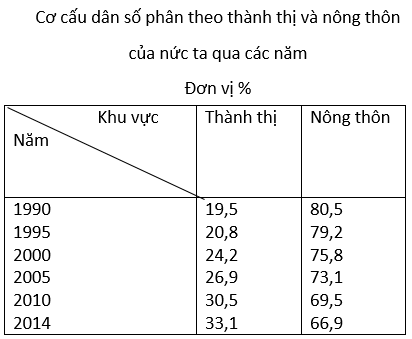 Cơ cấu dân số phân theo thành thị và nông thôn của nức ta qua các năm

Đơn vị %

| Khu vực / Năm | Thành thị | Nông thôn |
|---|---|---|
| 1990 | 19,5 | 80,5 |
| 1995 | 20,8 | 79,2 |
| 2000 | 24,2 | 75,8 |
| 2005 | 26,9 | 73,1 |
| 2010 | 30,5 | 69,5 |
| 2014 | 33,1 | 66,9 |